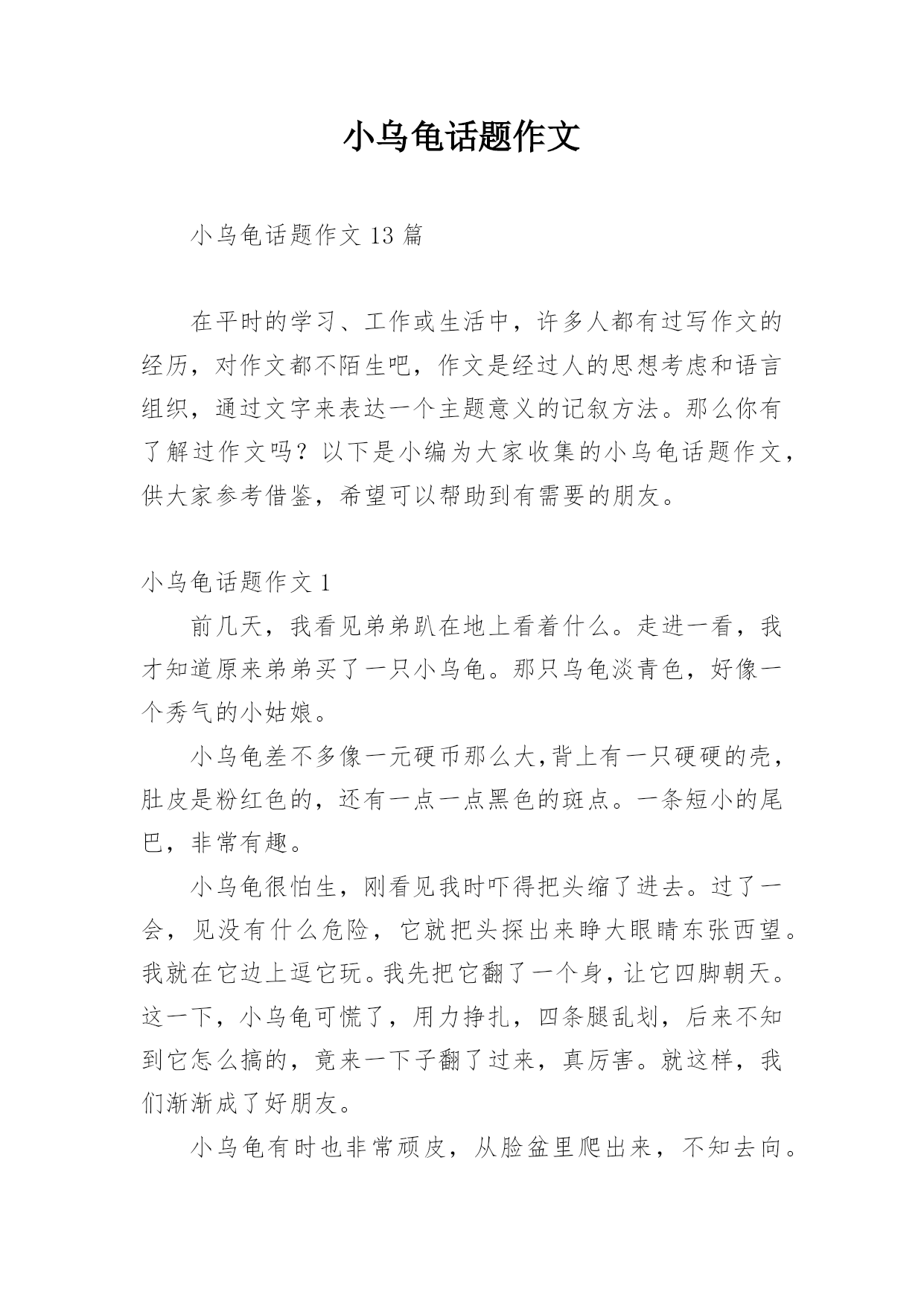 小乌龟话题作文

小乌龟话题作文 13 篇

在平时的学习、工作或生活中，许多人都有过写作文的经历，对作文都不陌生吧，作文是经过人的思想考虑和语言组织，通过文字来表达一个主题意义的记叙方法。那么你有了解过作文吗？以下是小编为大家收集的小乌龟话题作文，供大家参考借鉴，希望可以帮助到有需要的朋友。

小乌龟话题作文 1

前几天，我看见弟弟趴在地上看着什么。走进一看，我才知道原来弟弟买了一只小乌龟。那只乌龟淡青色，好像一个秀气的小姑娘。

小乌龟差不多像一元硬币那么大,背上有一只硬硬的壳，肚皮是粉红色的，还有一点一点黑色的斑点。一条短小的尾巴，非常有趣。

小乌龟很怕生，刚看见我时吓得把头缩了进去。过了一会，见没有什么危险，它就把头探出来睁大眼睛东张西望。我就在它边上逗它玩。我先把它翻了一个身，让它四脚朝天。这一下，小乌龟可慌了，用力挣扎，四条腿乱划，后来不知到它怎么搞的，竟来一下子翻了过来，真厉害。就这样，我们渐渐成了好朋友。

小乌龟有时也非常顽皮，从脸盆里爬出来，不知去向。